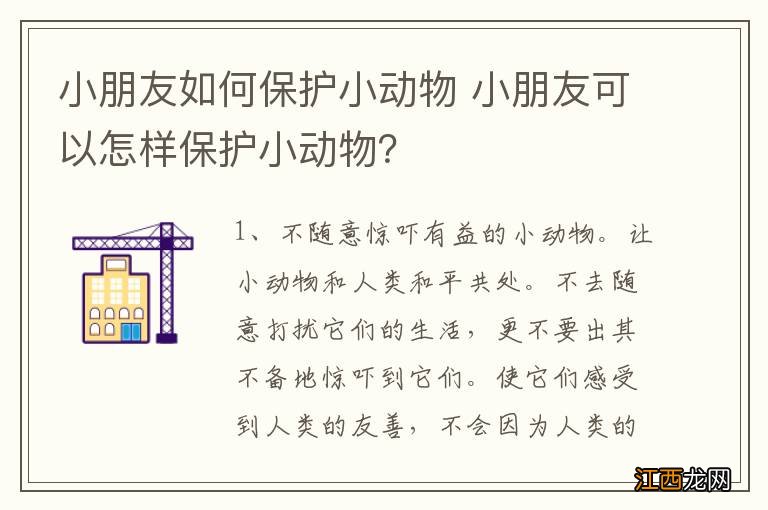 小朋友如何保护小动物 小朋友可以怎样保护小动物？

1、不随意惊吓有益的小动物。让小动物和人类和平共处。不去随意打扰它们的生活，更不要出其不备地惊吓到它们。使它们感受到人类的友善，不会因为人类的

江西龙网